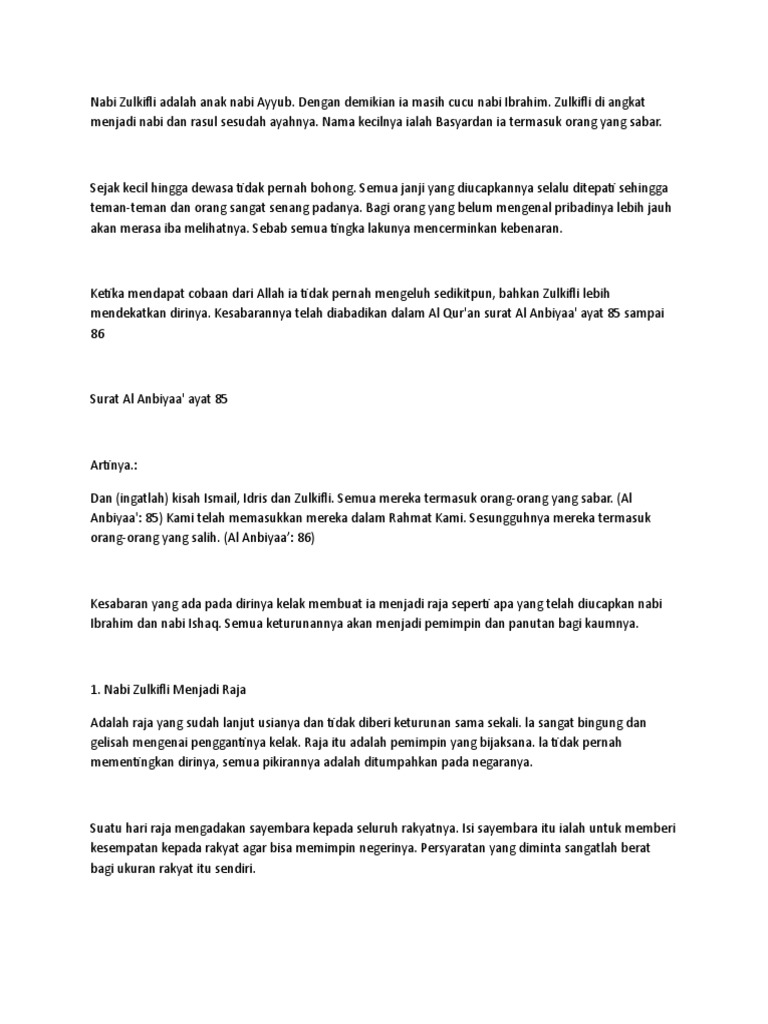 Nabi Zulkifli adalah anak nabi Ayyub. Dengan demikian ia masih cucu nabi Ibrahim. Zulkifli di angkat menjadi nabi dan rasul sesudah ayahnya. Nama kecilnya ialah Basyardan ia termasuk orang yang sabar.

Sejak kecil hingga dewasa tidak pernah bohong. Semua janji yang diucapkannya selalu ditepati sehingga teman-teman dan orang sangat senang padanya. Bagi orang yang belum mengenal pribadinya lebih jauh akan merasa iba melihatnya. Sebab semua tingka lakunya mencerminkan kebenaran.

Ketika mendapat cobaan dari Allah ia tidak pernah mengeluh sedikitpun, bahkan Zulkifli lebih mendekatkan dirinya. Kesabarannya telah diabadikan dalam Al Qur'an surat Al Anbiyaa' ayat 85 sampai 86

Surat Al Anbiyaa' ayat 85

Artinya.:

Dan (ingatlah) kisah Ismail, Idris dan Zulkifli. Semua mereka termasuk orang-orang yang sabar. (Al Anbiyaa': 85) Kami telah memasukkan mereka dalam Rahmat Kami. Sesungguhnya mereka termasuk orang-orang yang salih. (Al Anbiyaa': 86)

Kesabaran yang ada pada dirinya kelak membuat ia menjadi raja seperti apa yang telah diucapkan nabi Ibrahim dan nabi Ishaq. Semua keturunannya akan menjadi pemimpin dan panutan bagi kaumnya.

1. Nabi Zulkifli Menjadi Raja

Adalah raja yang sudah lanjut usianya dan tidak diberi keturunan sama sekali. Ia sangat bingung dan gelisah mengenai penggantinya kelak. Raja itu adalah pemimpin yang bijaksana. Ia tidak pernah mementingkan dirinya, semua pikirannya adalah ditumpahkan pada negaranya.

Suatu hari raja mengadakan sayembara kepada seluruh rakyatnya. Isi sayembara itu ialah untuk memberi kesempatan kepada rakyat agar bisa memimpin negerinya. Persyaratan yang diminta sangatlah berat bagi ukuran rakyat itu sendiri.